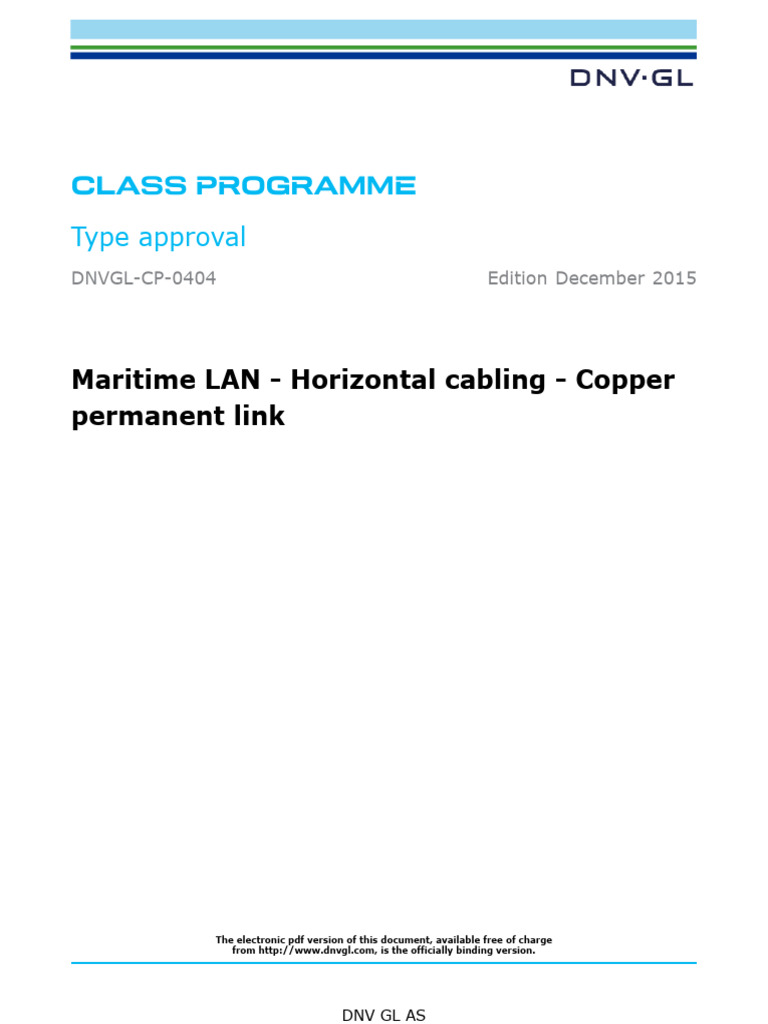 DNV·GL

CLASS PROGRAMME

Type approval

DNVGL-CP-0404

Edition December 2015

Maritime LAN - Horizontal cabling - Copper permanent link

The electronic pdf version of this document, available free of charge from http://www.dnvgl.com, is the officially binding version.

DNV GL AS